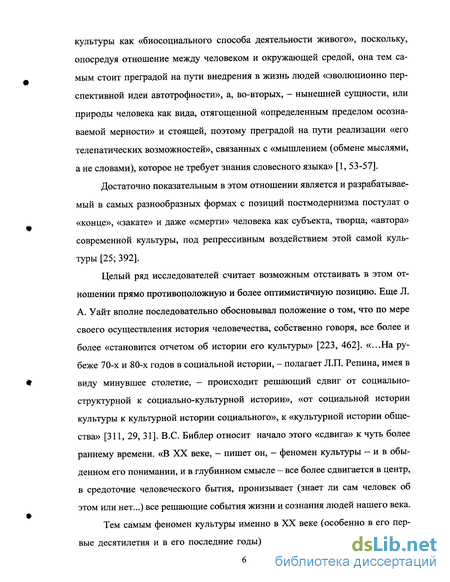 культуры как «биосоциального способа деятельности живого», поскольку, опосредуя отношение между человеком и окружающей средой, она тем самым стоит преградой на пути внедрения в жизнь людей «эволюционно перспективной идеи автотрофности», а, во-вторых, – нынешней сущности, или природы человека как вида, отягощенной «определенным пределом осознаваемой мерности» и стоящей, поэтому преградой на пути реализации «его телепатических возможностей», связанных с «мышлением (обмене мыслями, а не словами), которое не требует знания словесного языка» [1, 53-57].

Достаточно показательным в этом отношении является и разрабатываемый в самых разнообразных формах с позиций постмодернизма постулат о «конце», «закате» и даже «смерти» человека как субъекта, творца, «автора» современной культуры, под репрессивным воздействием этой самой культуры [25; 392].

Целый ряд исследователей считает возможным отстаивать в этом отношении прямо противоположную и более оптимистичную позицию. Еще Л. А. Уайт вполне последовательно обосновывал положение о том, что по мере своего осуществления история человечества, собственно говоря, все более и более «становится отчетом об истории его культуры» [223, 462]. «…На рубеже 70-х и 80-х годов в социальной истории, – полагает Л.П. Репина, имея в виду минувшее столетие, – происходит решающий сдвиг от социально-структурной к социально-культурной истории», «от социальной истории культуры к культурной истории социального», к «культурной истории общества» [311, 29, 31]. В.С. Библер относит начало этого «сдвига» к чуть более раннему времени. «В XX веке, – пишет он, – феномен культуры – и в обыденном его понимании, и в глубинном смысле – все более сдвигается в центр, в средоточие человеческого бытия, пронизывает (знает ли сам человек об этом или нет...) все решающие события жизни и сознания людей нашего века.

Тем самым феномен культуры именно в XX веке (особенно в его первые десятилетия и в его последние годы)

6

dsLib.net
библиотека диссертаций